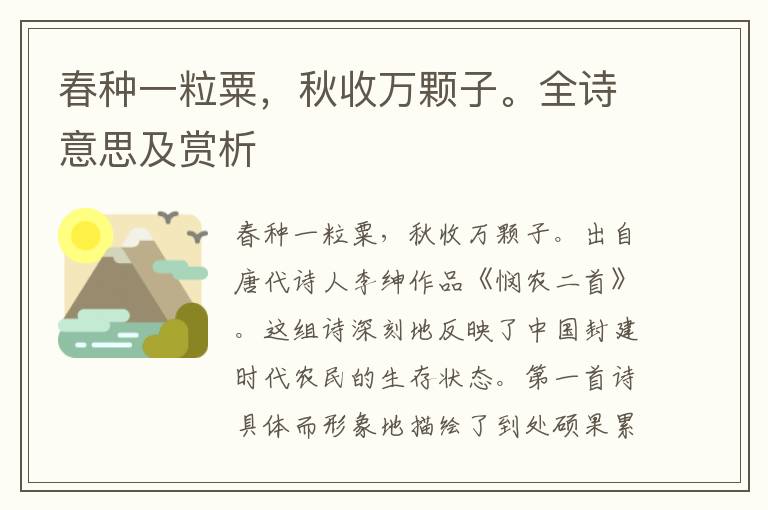 春种一粒粟，秋收万颗子。全诗意思及赏析

春种一粒粟，秋收万颗子。出自唐代诗人李绅作品《悯农二首》。这组诗深刻地反映了中国封建时代农民的生存状态。第一首诗具体而形象地描绘了到处硕果累